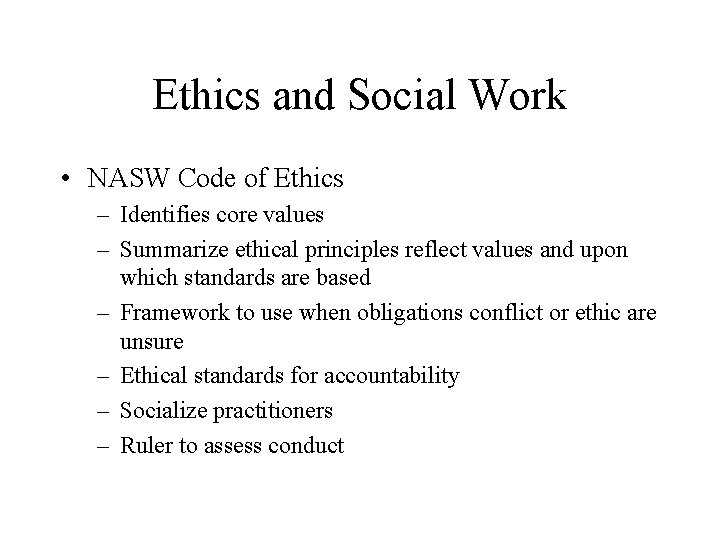 Ethics and Social Work

• NASW Code of Ethics
– Identifies core values
– Summarize ethical principles reflect values and upon which standards are based
– Framework to use when obligations conflict or ethic are unsure
– Ethical standards for accountability
– Socialize practitioners
– Ruler to assess conduct